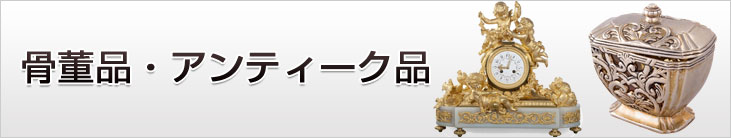 骨董品・アンティーク品